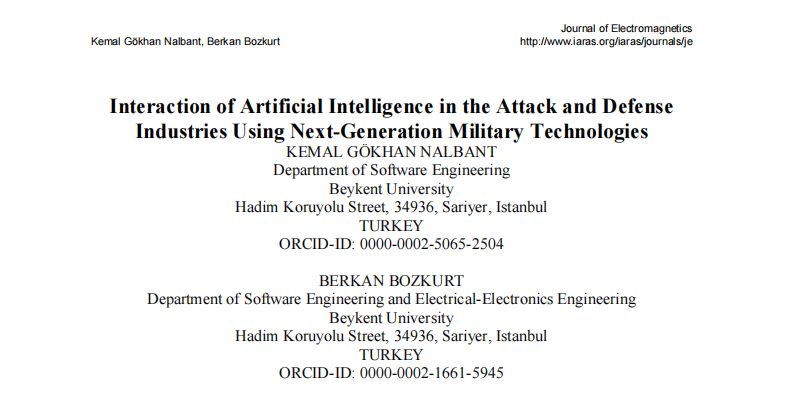 Kemal Gökhan Nalbant, Berkan Bozkurt

Journal of Electromagnetics
http://www.iaras.org/iaras/journals/je

Interaction of Artificial Intelligence in the Attack and Defense Industries Using Next-Generation Military Technologies

KEMAL GÖKHAN NALBANT
Department of Software Engineering
Beykent University
Hadim Koruyolu Street, 34936, Sariyer, Istanbul
TURKEY
ORCID-ID: 0000-0002-5065-2504

BERKAN BOZKURT
Department of Software Engineering and Electrical-Electronics Engineering
Beykent University
Hadim Koruyolu Street, 34936, Sariyer, Istanbul
TURKEY
ORCID-ID: 0000-0002-1661-5945